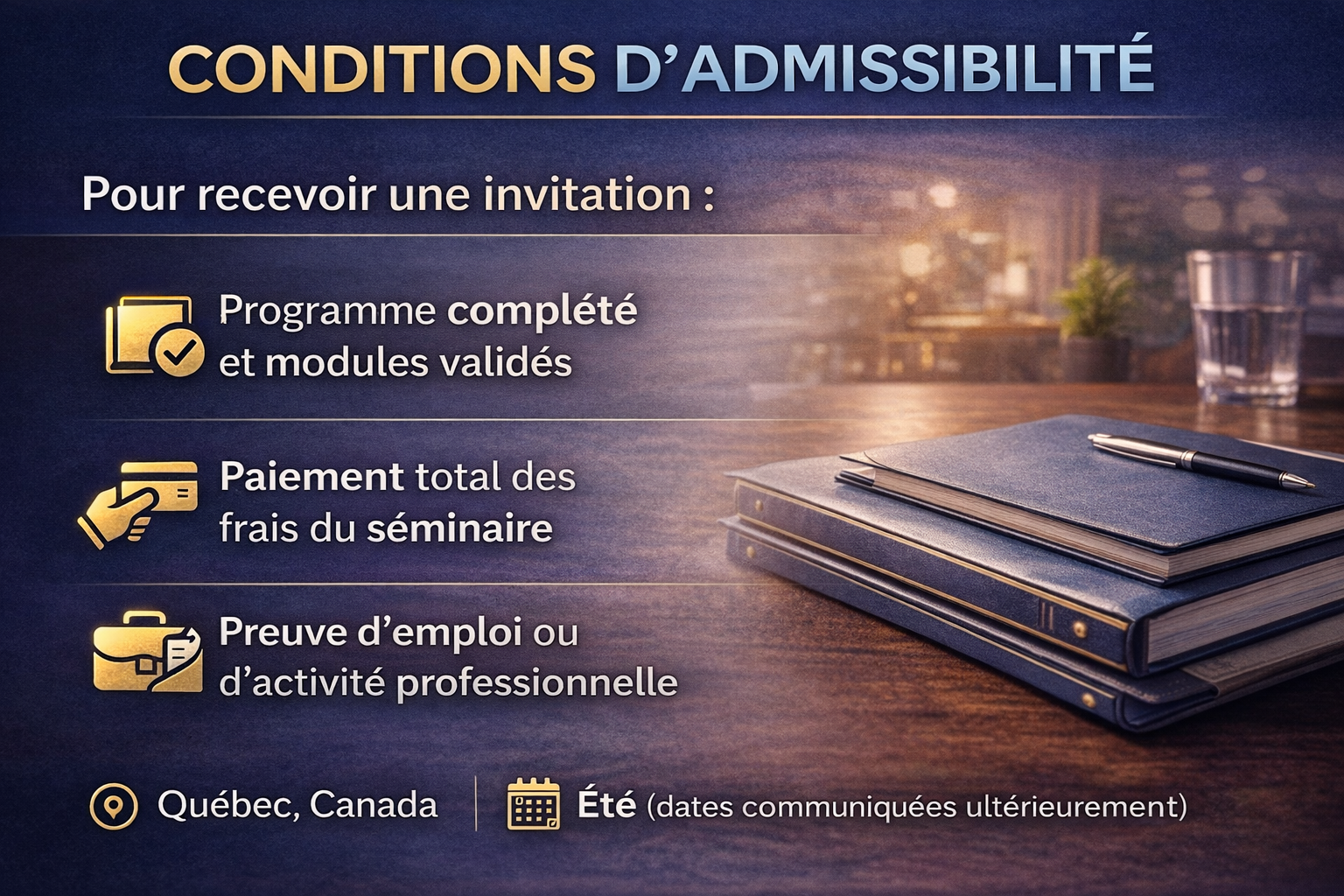 CONDITIONS D'ADMISSIBILITÉ

Pour recevoir une invitation :

Programme complété et modules validés

Paiement total des frais du séminaire

Preuve d'emploi ou d'activité professionnelle

Québec, Canada

Été (dates communiquées ultérieurement)